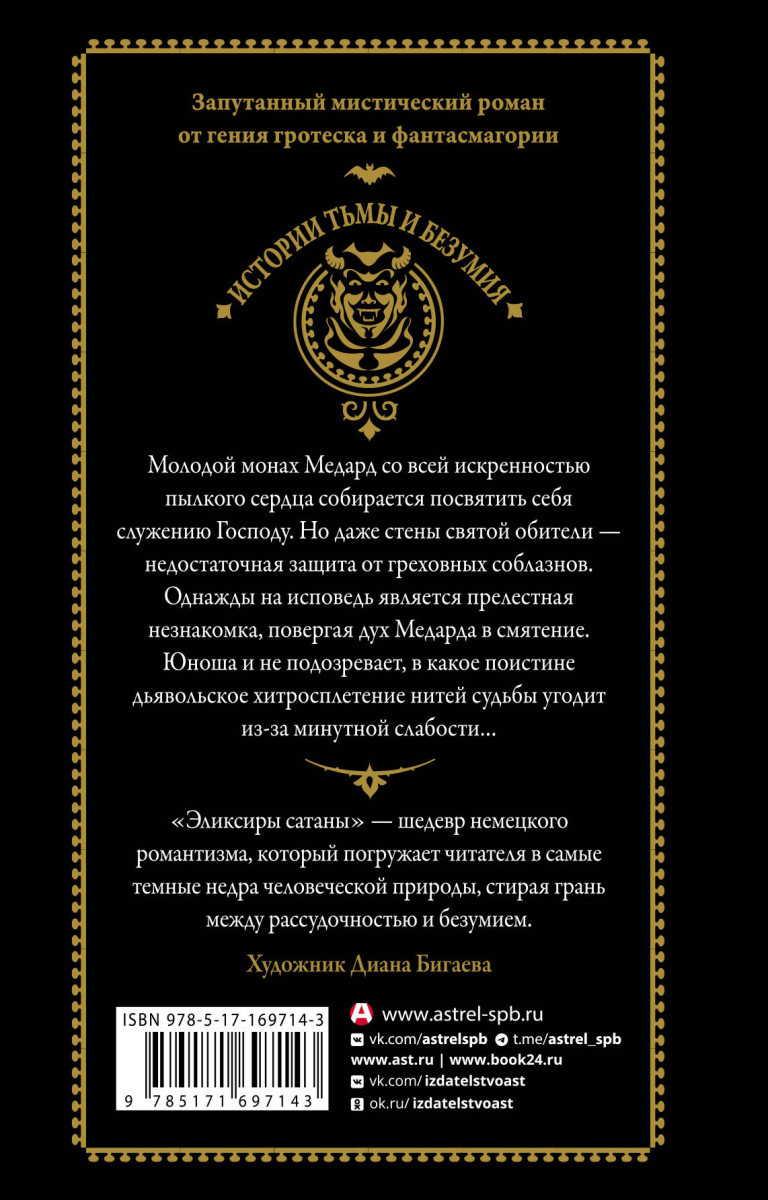 Запутанный мистический роман от гения гротеска и фантасмагории

ИСТОРИИ ТЬМЫ И БЕЗУМИЯ

Молодой монах Медард со всей искренностью пылкого сердца собирается посвятить себя служению Господу. Но даже стены святой обители — недостаточная защита от греховных соблазнов. Однажды на исповедь является прелестная незнакомка, повергая дух Медарда в смятение. Юноша и не подозревает, в какое поистине дьявольское хитросплетение нитей судьбы угодит из-за минутной слабости...

«Эликсиры сатаны» — шедевр немецкого романтизма, который погружает читателя в самые темные недра человеческой природы, стирая грань между рассудочностью и безумием.

Художник Диана Бигаева

ISBN 978-5-17-169714-3

9 785171 697143

www.astrel-spb.ru
vk.com/astrelspb t.me/astrel_spb
www.ast.ru | www.book24.ru
vk.com/izdatelstvoast
ok.ru/izdatelstvoast